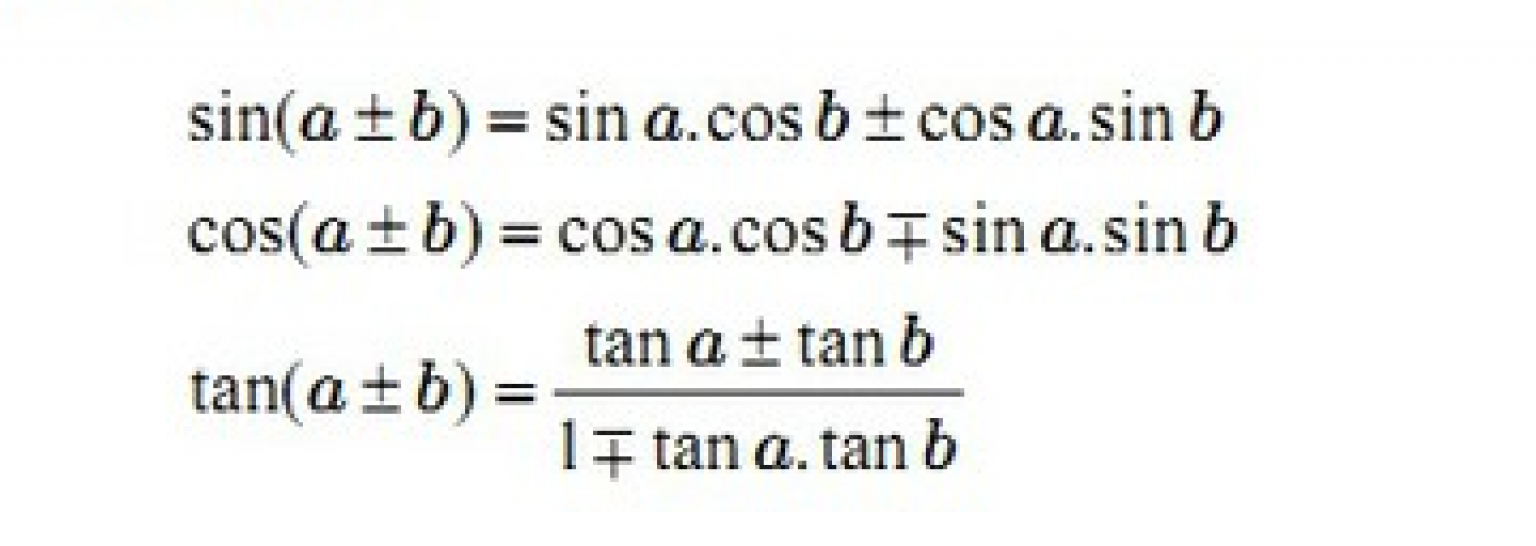 $\sin(a \pm b) = \sin a.\cos b \pm \cos a.\sin b$

$\cos(a \pm b) = \cos a.\cos b \mp \sin a.\sin b$

$\tan(a \pm b) = \frac{\tan a \pm \tan b}{1 \mp \tan a.\tan b}$